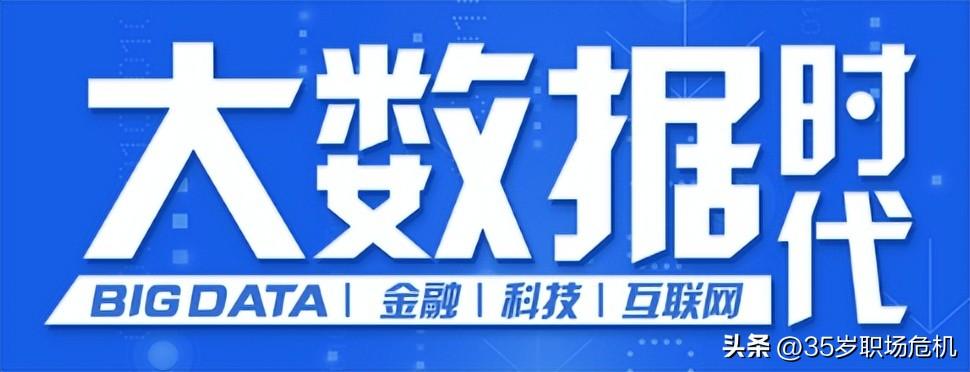 大数据时代
BIG DATA | 金融 | 科技 | 互联网
头条 @35岁职场危机